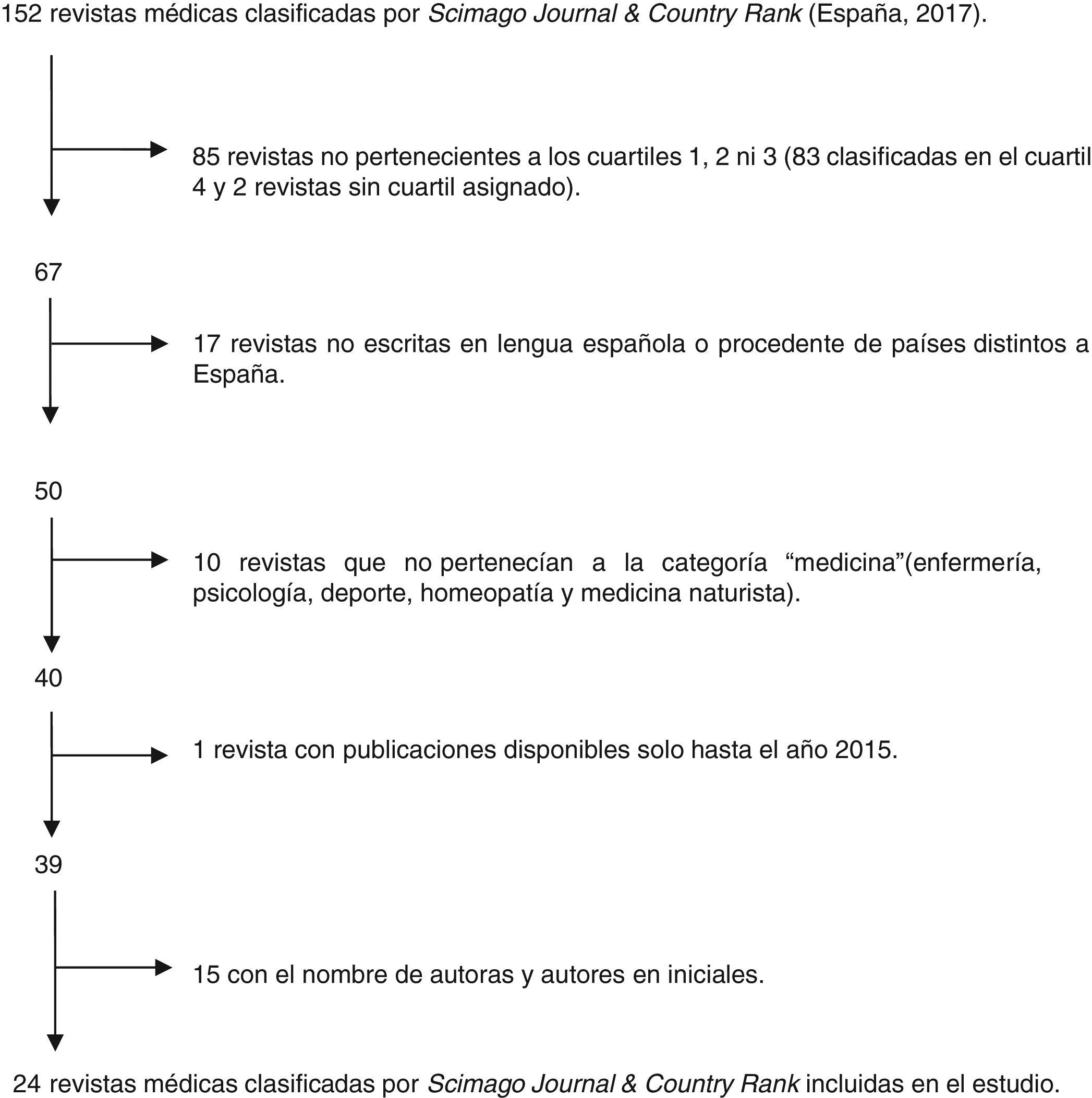 152 revistas médicas clasificadas por Scimago Journal & Country Rank (España, 2017).

85 revistas no pertenecientes a los cuartiles 1, 2 ni 3 (83 clasificadas en el cuartil 4 y 2 revistas sin cuartil asignado).

67

17 revistas no escritas en lengua española o procedente de países distintos a España.

50

10 revistas que no pertenecían a la categoría “medicina”(enfermería, psicología, deporte, homeopatía y medicina naturista).

40

1 revista con publicaciones disponibles solo hasta el año 2015.

39

15 con el nombre de autoras y autores en iniciales.

24 revistas médicas clasificadas por Scimago Journal & Country Rank incluidas en el estudio.